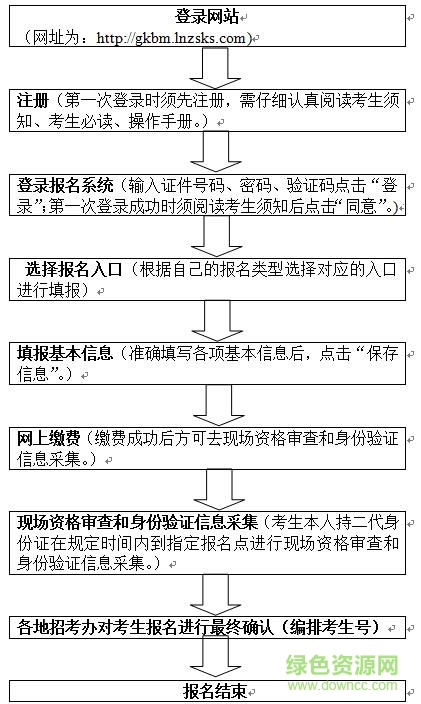 登录网站
（网址为：http://gkbm.lnzsks.com）

注册（第一次登录时须先注册，需仔细认真阅读考生须知、考生必读、操作手册。）

登录报名系统（输入证件号码、密码、验证码点击“登录”；第一次登录成功时须阅读考生须知后点击“同意”。）

选择报名入口（根据自己的报名类型选择对应的入口进行填报）

填报基本信息（准确填写各项基本信息后，点击“保存信息”。）

网上缴费（缴费成功后方可去现场资格审查和身份验证信息采集。）

现场资格审查和身份验证信息采集（考生本人持二代身份证在规定时间内到指定报名点进行现场资格审查和身份验证信息采集。）

各地招考办对考生报名进行最终确认（编排考生号）

报名结束

绿色资源网
www.downcc.com